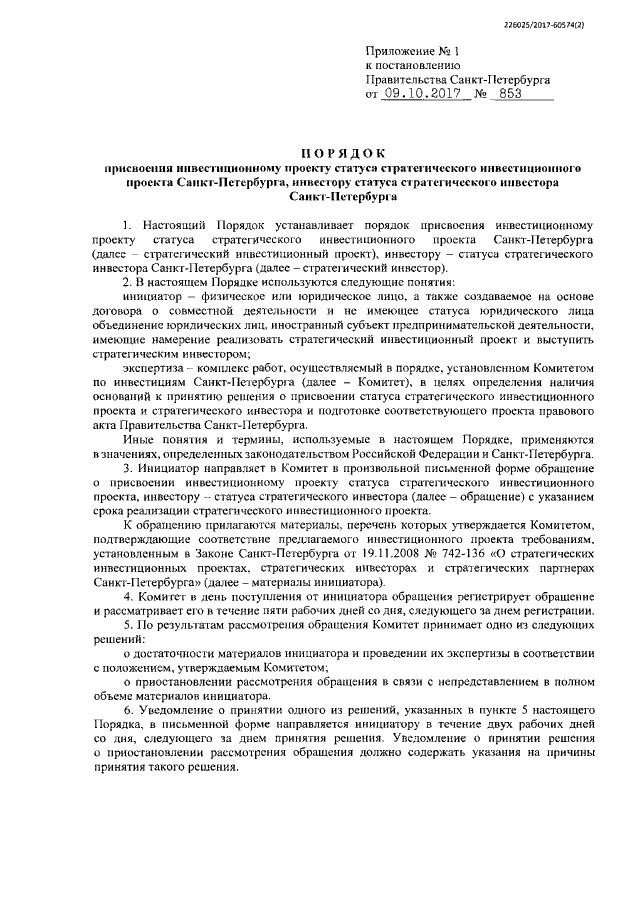 226025/2017-60574(2)

Приложение № 1
к постановлению
Правительства Санкт-Петербурга
от 09.10.2017 № 853

ПОРЯДОК
присвоения инвестиционному проекту статуса стратегического инвестиционного проекта Санкт-Петербурга, инвестору статуса стратегического инвестора Санкт-Петербурга

1. Настоящий Порядок устанавливает порядок присвоения инвестиционному проекту статуса стратегического инвестиционного проекта Санкт-Петербурга (далее – стратегический инвестиционный проект), инвестору – статуса стратегического инвестора Санкт-Петербурга (далее – стратегический инвестор).

2. В настоящем Порядке используются следующие понятия:

инициатор – физическое или юридическое лицо, а также создаваемое на основе договора о совместной деятельности и не имеющее статуса юридического лица объединение юридических лиц, иностранный субъект предпринимательской деятельности, имеющие намерение реализовать стратегический инвестиционный проект и выступить стратегическим инвестором;

экспертиза – комплекс работ, осуществляемый в порядке, установленном Комитетом по инвестициям Санкт-Петербурга (далее – Комитет), в целях определения наличия оснований к принятию решения о присвоении статуса стратегического инвестиционного проекта и стратегического инвестора и подготовке соответствующего проекта правового акта Правительства Санкт-Петербурга.

Иные понятия и термины, используемые в настоящем Порядке, применяются в значениях, определенных законодательством Российской Федерации и Санкт-Петербурга.

3. Инициатор направляет в Комитет в произвольной письменной форме обращение о присвоении инвестиционному проекту статуса стратегического инвестиционного проекта, инвестору – статуса стратегического инвестора (далее – обращение) с указанием срока реализации стратегического инвестиционного проекта.

К обращению прилагаются материалы, перечень которых утверждается Комитетом, подтверждающие соответствие предлагаемого инвестиционного проекта требованиям, установленным в Законе Санкт-Петербурга от 19.11.2008 № 742-136 «О стратегических инвестиционных проектах, стратегических инвесторах и стратегических партнерах Санкт-Петербурга» (далее – материалы инициатора).

4. Комитет в день поступления от инициатора обращения регистрирует обращение и рассматривает его в течение пяти рабочих дней со дня, следующего за днем регистрации.

5. По результатам рассмотрения обращения Комитет принимает одно из следующих решений:

о достаточности материалов инициатора и проведении их экспертизы в соответствии с положением, утверждаемым Комитетом;

о приостановлении рассмотрения обращения в связи с непредставлением в полном объеме материалов инициатора.

6. Уведомление о принятии одного из решений, указанных в пункте 5 настоящего Порядка, в письменной форме направляется инициатору в течение двух рабочих дней со дня, следующего за днем принятия решения. Уведомление о принятии решения о приостановлении рассмотрения обращения должно содержать указания на причины принятия такого решения.